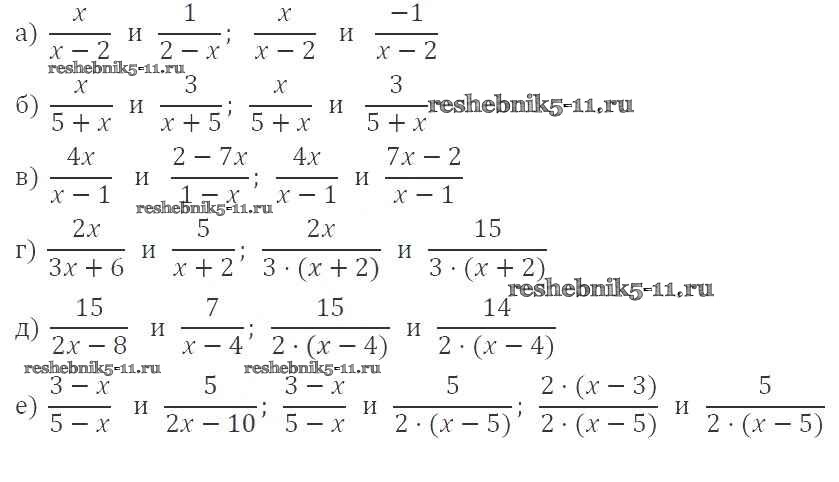 а) $\frac{x}{x-2}$ и $\frac{1}{2-x}$; $\frac{x}{x-2}$ и $\frac{-1}{x-2}$

б) $\frac{x}{5+x}$ и $\frac{3}{x+5}$; $\frac{x}{5+x}$ и $\frac{3}{5+x}$

в) $\frac{4x}{x-1}$ и $\frac{2-7x}{1-x}$; $\frac{4x}{x-1}$ и $\frac{7x-2}{x-1}$

г) $\frac{2x}{3x+6}$ и $\frac{5}{x+2}$; $\frac{2x}{3\cdot(x+2)}$ и $\frac{15}{3\cdot(x+2)}$

д) $\frac{15}{2x-8}$ и $\frac{7}{x-4}$; $\frac{15}{2\cdot(x-4)}$ и $\frac{14}{2\cdot(x-4)}$

е) $\frac{3-x}{5-x}$ и $\frac{5}{2x-10}$; $\frac{3-x}{5-x}$ и $\frac{5}{2\cdot(x-5)}$; $\frac{2\cdot(x-3)}{2\cdot(x-5)}$ и $\frac{5}{2\cdot(x-5)}$

reshebnik5-11.ru